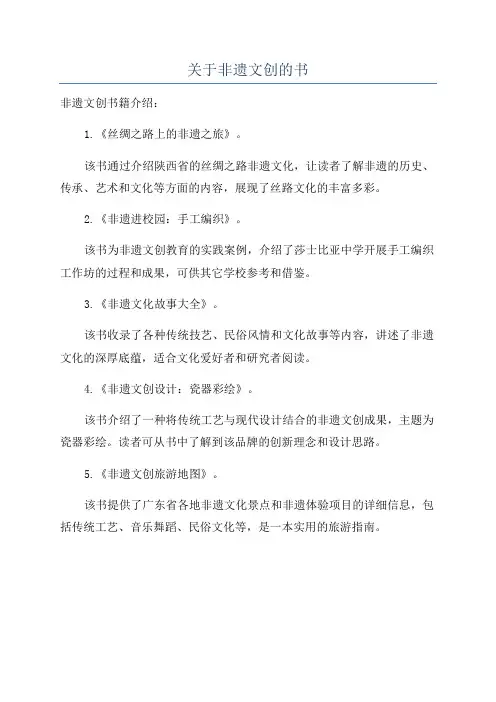 关于非遗文创的书

非遗文创书籍介绍：

1.《丝绸之路上的非遗之旅》。

该书通过介绍陕西省的丝绸之路非遗文化，让读者了解非遗的历史、传承、艺术和文化等方面的内容，展现了丝路文化的丰富多彩。

2.《非遗进校园：手工编织》。

该书为非遗文创教育的实践案例，介绍了莎士比亚中学开展手工编织工作坊的过程和成果，可供其它学校参考和借鉴。

3.《非遗文化故事大全》。

该书收录了各种传统技艺、民俗风情和文化故事等内容，讲述了非遗文化的深厚底蕴，适合文化爱好者和研究者阅读。

4.《非遗文创设计：瓷器彩绘》。

该书介绍了一种将传统工艺与现代设计结合的非遗文创成果，主题为瓷器彩绘。读者可从书中了解到该品牌的创新理念和设计思路。

5.《非遗文创旅游地图》。

该书提供了广东省各地非遗文化景点和非遗体验项目的详细信息，包括传统工艺、音乐舞蹈、民俗文化等，是一本实用的旅游指南。